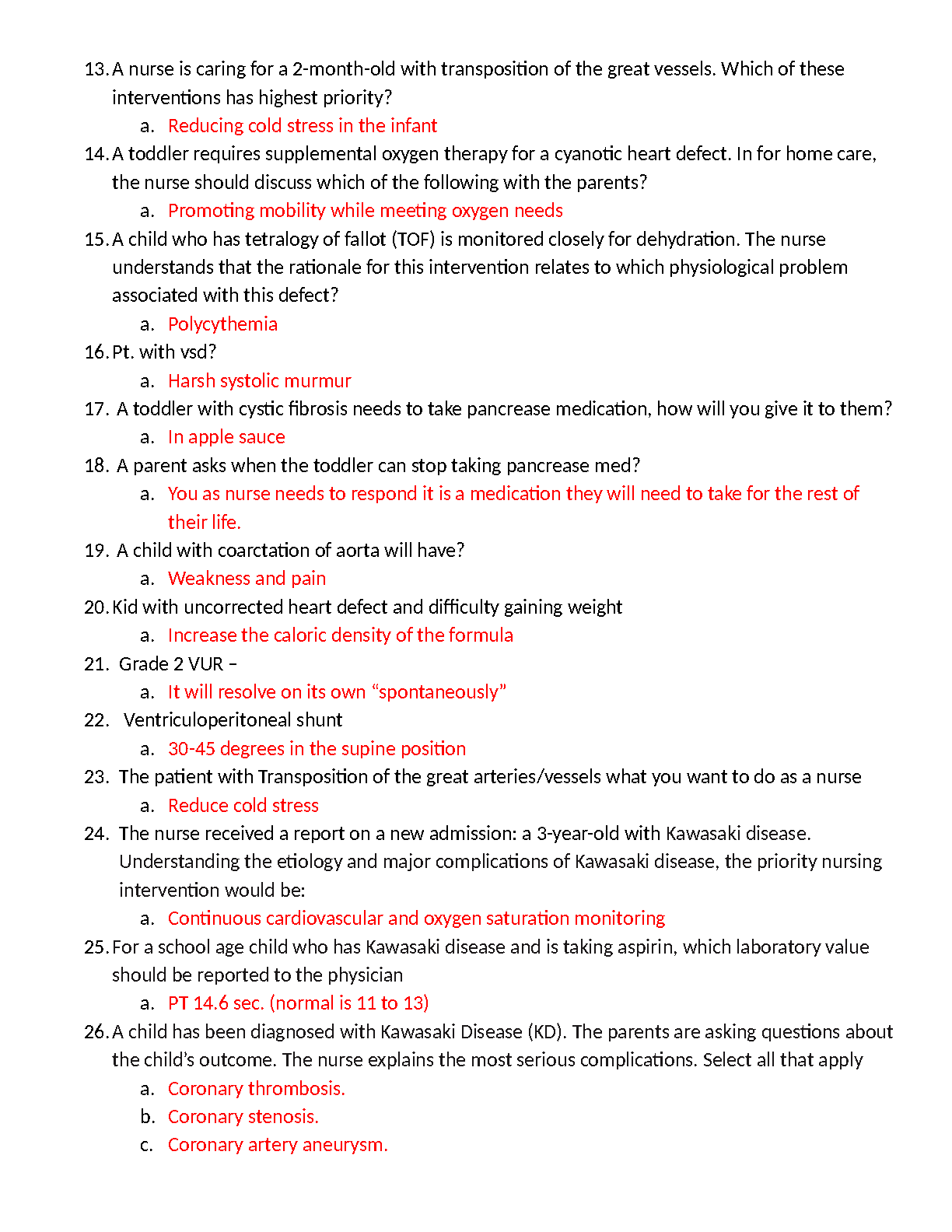 13. A nurse is caring for a 2-month-old with transposition of the great vessels. Which of these interventions has highest priority?

a. Reducing cold stress in the infant

14. A toddler requires supplemental oxygen therapy for a cyanotic heart defect. In for home care, the nurse should discuss which of the following with the parents?

a. Promoting mobility while meeting oxygen needs

15. A child who has tetralogy of fallot (TOF) is monitored closely for dehydration. The nurse understands that the rationale for this intervention relates to which physiological problem associated with this defect?

a. Polycythemia

16. Pt. with vsd?

a. Harsh systolic murmur

17. A toddler with cystic fibrosis needs to take pancrease medication, how will you give it to them?

a. In apple sauce

18. A parent asks when the toddler can stop taking pancrease med?

a. You as nurse needs to respond it is a medication they will need to take for the rest of their life.

19. A child with coarctation of aorta will have?

a. Weakness and pain

20. Kid with uncorrected heart defect and difficulty gaining weight

a. Increase the caloric density of the formula

21. Grade 2 VUR –

a. It will resolve on its own “spontaneously”

22. Ventriculoperitoneal shunt

a. 30-45 degrees in the supine position

23. The patient with Transposition of the great arteries/vessels what you want to do as a nurse

a. Reduce cold stress

24. The nurse received a report on a new admission: a 3-year-old with Kawasaki disease. Understanding the etiology and major complications of Kawasaki disease, the priority nursing intervention would be:

a. Continuous cardiovascular and oxygen saturation monitoring

25. For a school age child who has Kawasaki disease and is taking aspirin, which laboratory value should be reported to the physician

a. PT 14.6 sec. (normal is 11 to 13)

26. A child has been diagnosed with Kawasaki Disease (KD). The parents are asking questions about the child’s outcome. The nurse explains the most serious complications. Select all that apply

a. Coronary thrombosis.
b. Coronary stenosis.
c. Coronary artery aneurysm.